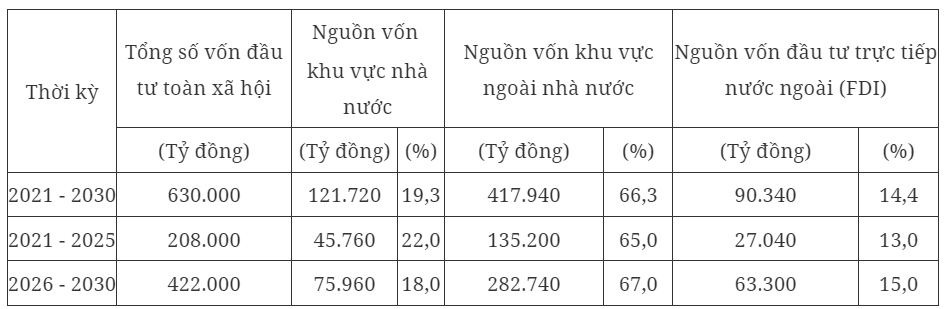 | Thời kỳ | Tổng số vốn đầu tư toàn xã hội | Nguồn vốn khu vực nhà nước | | Nguồn vốn khu vực ngoài nhà nước | | Nguồn vốn đầu tư trực tiếp nước ngoài (FDI) | |
|---|---|---|---|---|---|---|---|
| | (Tỷ đồng) | (Tỷ đồng) | (%) | (Tỷ đồng) | (%) | (Tỷ đồng) | (%) |
| 2021 - 2030 | 630.000 | 121.720 | 19,3 | 417.940 | 66,3 | 90.340 | 14,4 |
| 2021 - 2025 | 208.000 | 45.760 | 22,0 | 135.200 | 65,0 | 27.040 | 13,0 |
| 2026 - 2030 | 422.000 | 75.960 | 18,0 | 282.740 | 67,0 | 63.300 | 15,0 |